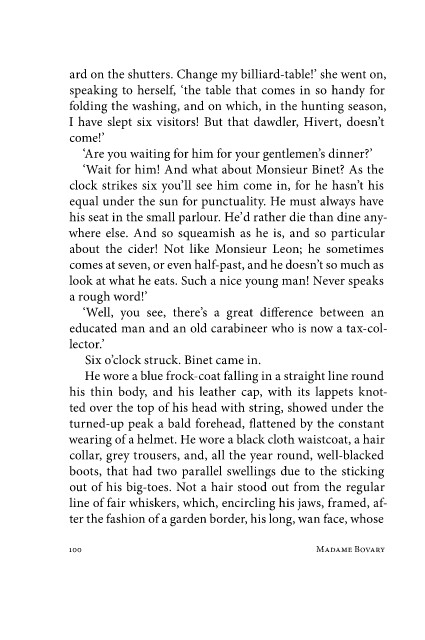 ard on the shutters. Change my billiard-table!' she went on, speaking to herself, 'the table that comes in so handy for folding the washing, and on which, in the hunting season, I have slept six visitors! But that dawdler, Hivert, doesn't come!'

'Are you waiting for him for your gentlemen's dinner?'

'Wait for him! And what about Monsieur Binet? As the clock strikes six you'll see him come in, for he hasn't his equal under the sun for punctuality. He must always have his seat in the small parlour. He'd rather die than dine anywhere else. And so squeamish as he is, and so particular about the cider! Not like Monsieur Leon; he sometimes comes at seven, or even half-past, and he doesn't so much as look at what he eats. Such a nice young man! Never speaks a rough word!'

'Well, you see, there's a great difference between an educated man and an old carabineer who is now a tax-collector.'

Six o'clock struck. Binet came in.

He wore a blue frock-coat falling in a straight line round his thin body, and his leather cap, with its lappets knotted over the top of his head with string, showed under the turned-up peak a bald forehead, flattened by the constant wearing of a helmet. He wore a black cloth waistcoat, a hair collar, grey trousers, and, all the year round, well-blacked boots, that had two parallel swellings due to the sticking out of his big-toes. Not a hair stood out from the regular line of fair whiskers, which, encircling his jaws, framed, after the fashion of a garden border, his long, wan face, whose

100 Madame Bovary